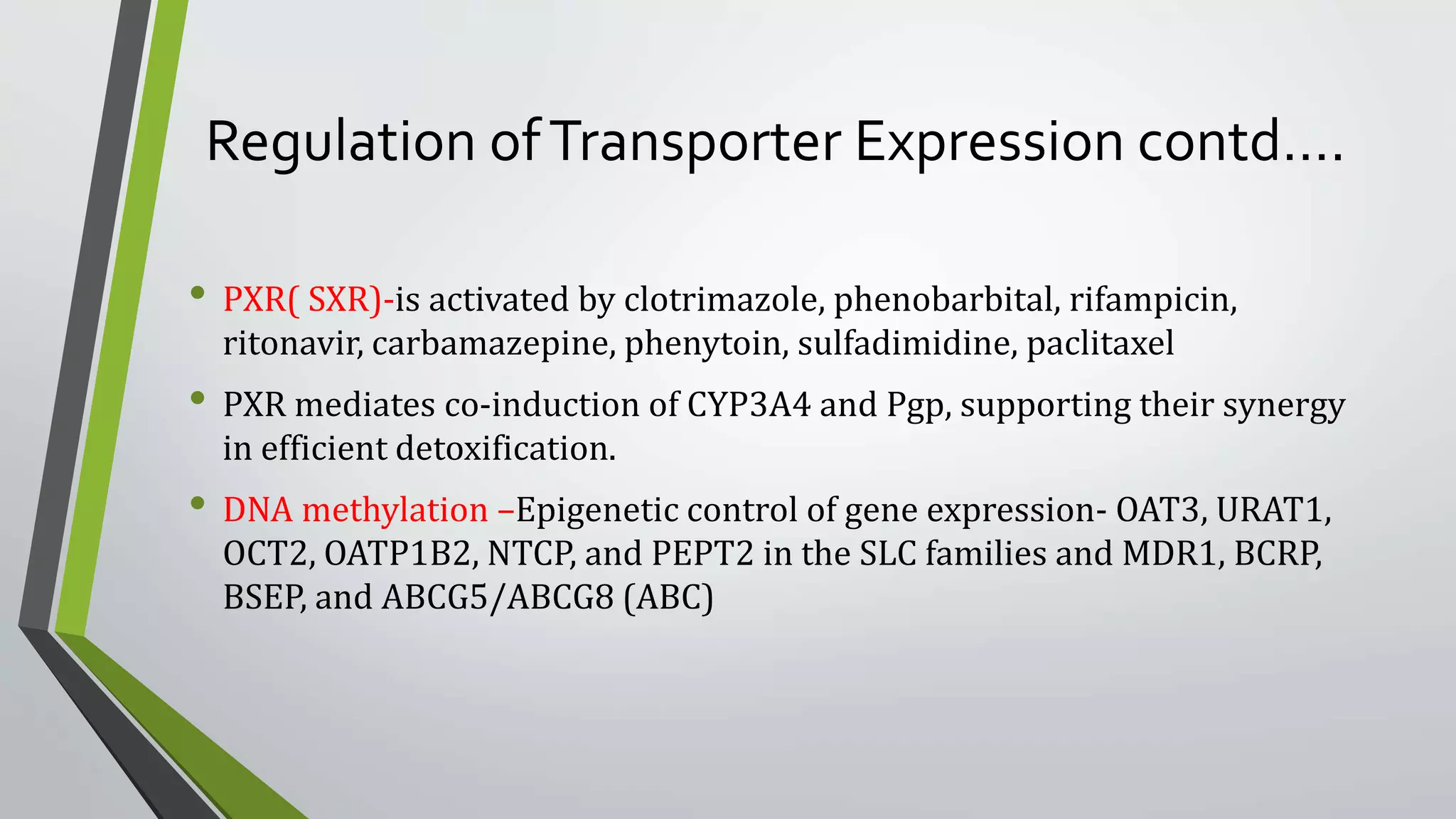 Regulation of Transporter Expression contd….

• PXR( SXR)-is activated by clotrimazole, phenobarbital, rifampicin, ritonavir, carbamazepine, phenytoin, sulfadimidine, paclitaxel

• PXR mediates co-induction of CYP3A4 and Pgp, supporting their synergy in efficient detoxification.

• DNA methylation –Epigenetic control of gene expression- OAT3, URAT1, OCT2, OATP1B2, NTCP, and PEPT2 in the SLC families and MDR1, BCRP, BSEP, and ABCG5/ABCG8 (ABC)